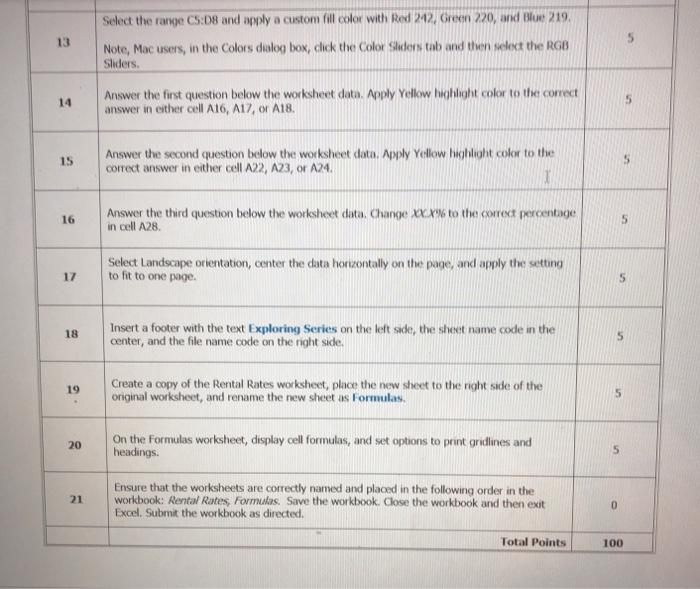 | 13 | Select the range C5:D8 and apply a custom fill color with Red 242, Green 220, and Blue 219. Note, Mac users, in the Colors dialog box, click the Color Sliders tab and then select the RGB Sliders. | 5 |
|---|---|---|
| 14 | Answer the first question below the worksheet data. Apply Yellow highlight color to the correct answer in either cell A16, A17, or A18. | 5 |
| 15 | Answer the second question below the worksheet data. Apply Yellow highlight color to the correct answer in either cell A22, A23, or A24. | 5 |
| 16 | Answer the third question below the worksheet data. Change XX.X% to the correct percentage in cell A28. | 5 |
| 17 | Select Landscape orientation, center the data horizontally on the page, and apply the setting to fit to one page. | 5 |
| 18 | Insert a footer with the text Exploring Series on the left side, the sheet name code in the center, and the file name code on the right side. | 5 |
| 19 | Create a copy of the Rental Rates worksheet, place the new sheet to the right side of the original worksheet, and rename the new sheet as Formulas. | 5 |
| 20 | On the Formulas worksheet, display cell formulas, and set options to print gridlines and headings. | 5 |
| 21 | Ensure that the worksheets are correctly named and placed in the following order in the workbook: Rental Rates, Formulas. Save the workbook. Close the workbook and then exit Excel. Submit the workbook as directed. | 0 |
| | Total Points | 100 |